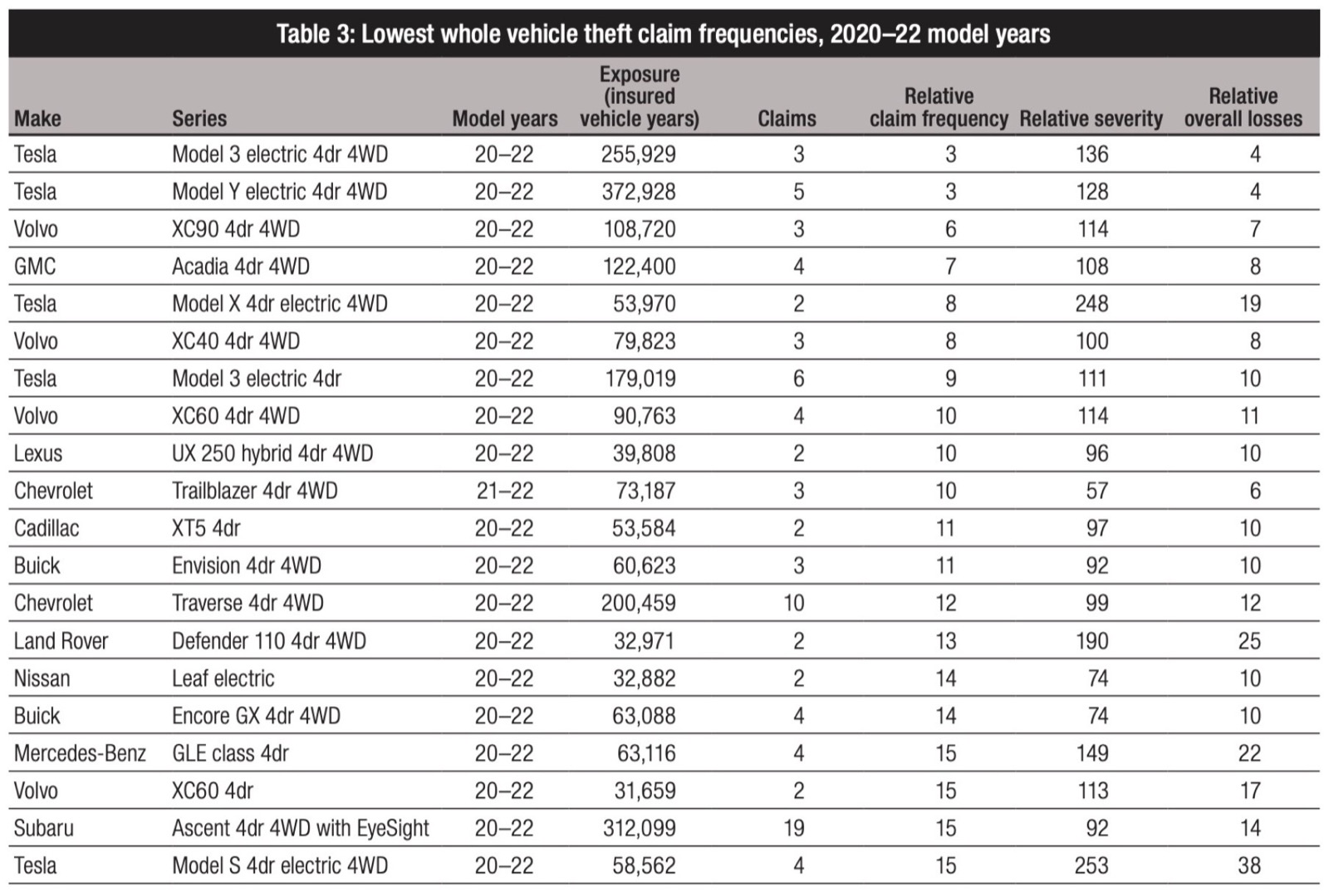 Table 3: Lowest whole vehicle theft claim frequencies, 2020–22 model years

| Make | Series | Model years | Exposure (insured vehicle years) | Claims | Relative claim frequency | Relative severity | Relative overall losses |
|---|---|---|---|---|---|---|---|
| Tesla | Model 3 electric 4dr 4WD | 20–22 | 255,929 | 3 | 3 | 136 | 4 |
| Tesla | Model Y electric 4dr 4WD | 20–22 | 372,928 | 5 | 3 | 128 | 4 |
| Volvo | XC90 4dr 4WD | 20–22 | 108,720 | 3 | 6 | 114 | 7 |
| GMC | Acadia 4dr 4WD | 20–22 | 122,400 | 4 | 7 | 108 | 8 |
| Tesla | Model X 4dr electric 4WD | 20–22 | 53,970 | 2 | 8 | 248 | 19 |
| Volvo | XC40 4dr 4WD | 20–22 | 79,823 | 3 | 8 | 100 | 8 |
| Tesla | Model 3 electric 4dr | 20–22 | 179,019 | 6 | 9 | 111 | 10 |
| Volvo | XC60 4dr 4WD | 20–22 | 90,763 | 4 | 10 | 114 | 11 |
| Lexus | UX 250 hybrid 4dr 4WD | 20–22 | 39,808 | 2 | 10 | 96 | 10 |
| Chevrolet | Trailblazer 4dr 4WD | 21–22 | 73,187 | 3 | 10 | 57 | 6 |
| Cadillac | XT5 4dr | 20–22 | 53,584 | 2 | 11 | 97 | 10 |
| Buick | Envision 4dr 4WD | 20–22 | 60,623 | 3 | 11 | 92 | 10 |
| Chevrolet | Traverse 4dr 4WD | 20–22 | 200,459 | 10 | 12 | 99 | 12 |
| Land Rover | Defender 110 4dr 4WD | 20–22 | 32,971 | 2 | 13 | 190 | 25 |
| Nissan | Leaf electric | 20–22 | 32,882 | 2 | 14 | 74 | 10 |
| Buick | Encore GX 4dr 4WD | 20–22 | 63,088 | 4 | 14 | 74 | 10 |
| Mercedes-Benz | GLE class 4dr | 20–22 | 63,116 | 4 | 15 | 149 | 22 |
| Volvo | XC60 4dr | 20–22 | 31,659 | 2 | 15 | 113 | 17 |
| Subaru | Ascent 4dr 4WD with EyeSight | 20–22 | 312,099 | 19 | 15 | 92 | 14 |
| Tesla | Model S 4dr electric 4WD | 20–22 | 58,562 | 4 | 15 | 253 | 38 |